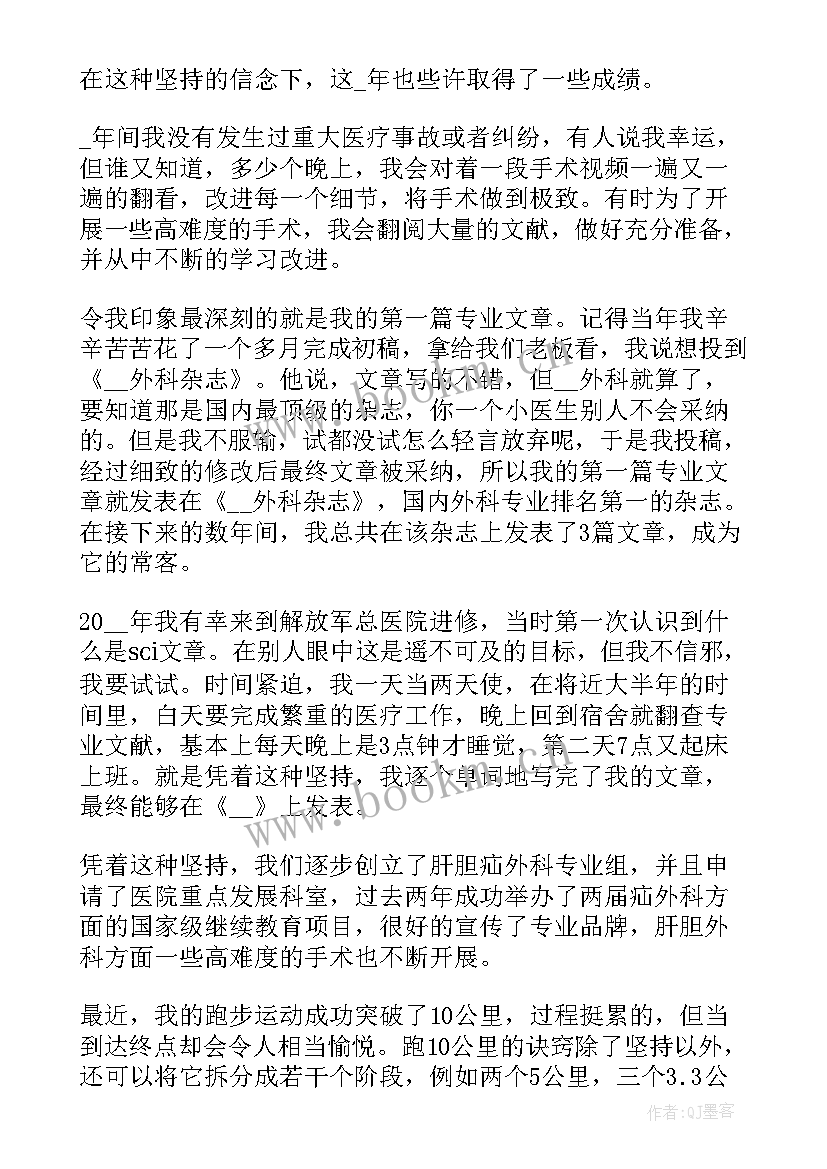 在这种坚持的信念下，这_年也些许取得了一些成绩。

_年间我没有发生过重大医疗事故或者纠纷，有人说我幸运，但谁又知道，多少个晚上，我会对着一段手术视频一遍又一遍的翻看，改进每一个细节，将手术做到极致。有时为了开展一些高难度的手术，我会翻阅大量的文献，做好充分准备，并从中不断的学习改进。

令我印象最深刻的就是我的第一篇专业文章。记得当年我辛辛苦苦花了一个多月完成初稿，拿给我们老板看，我说想投到《__外科杂志》。他说，文章写的不错，但__外科就算了，要知道那是国内最顶级的杂志，你一个小医生别人不会采纳的。但是我不服输，试都没试怎么轻言放弃呢，于是我投稿，经过细致的修改后最终文章被采纳，所以我的第一篇专业文章就发表在《__外科杂志》，国内外科专业排名第一的杂志。在接下来的数年间，我总共在该杂志上发表了3篇文章，成为它的常客。

20__年我有幸来到解放军总医院进修，当时第一次认识到什么是sci文章。在别人眼中这是遥不可及的目标，但我不信邪，我要试试。时间紧迫，我一天当两天使，在将近大半年的时间里，白天要完成繁重的医疗工作，晚上回到宿舍就翻查专业文献，基本上每天晚上是3点钟才睡觉，第二天7点又起床上班。就是凭着这种坚持，我逐个单词地写完了我的文章，最终能够在《__》上发表。

凭着这种坚持，我们逐步创立了肝胆疝外科专业组，并且申请了医院重点发展科室，过去两年成功举办了两届疝外科方面的国家级继续教育项目，很好的宣传了专业品牌，肝胆外科方面一些高难度的手术也不断开展。

最近，我的跑步运动成功突破了10公里，过程挺累的，但当到达终点却会令人相当愉悦。跑10公里的诀窍除了坚持以外，还可以将它拆分成若干个阶段，例如两个5公里，三个3.3公

www.bookm.com

作者:QJ墨客